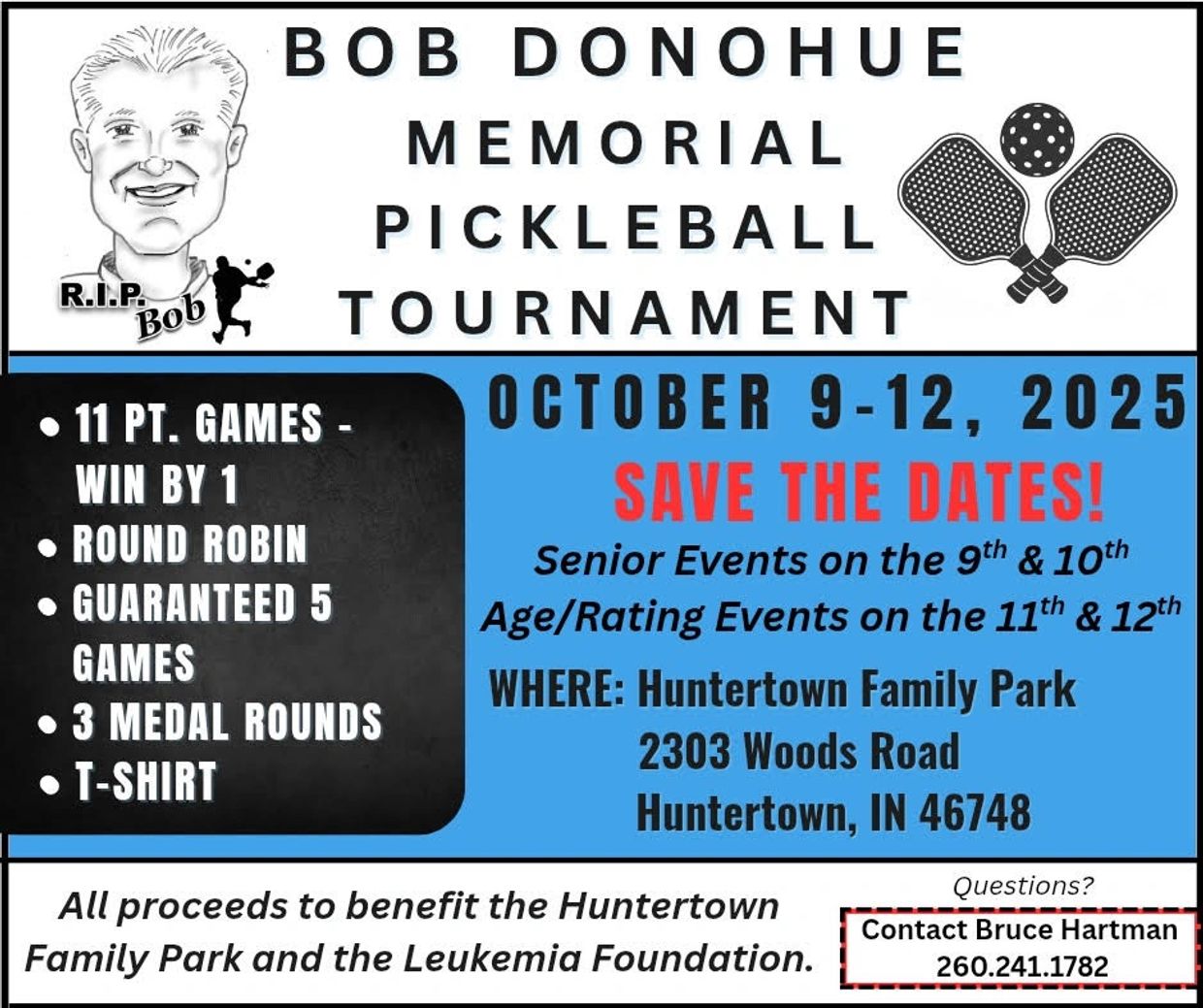 R.I.P. Bob

BOB DONOHUE MEMORIAL PICKLEBALL TOURNAMENT

• 11 PT. GAMES - WIN BY 1
• ROUND ROBIN
• GUARANTEED 5 GAMES
• 3 MEDAL ROUNDS
• T-SHIRT

OCTOBER 9-12, 2025

SAVE THE DATES!

Senior Events on the 9$^{th}$ & 10$^{th}$
Age/Rating Events on the 11$^{th}$ & 12$^{th}$

WHERE: Huntertown Family Park
2303 Woods Road
Huntertown, IN 46748

All proceeds to benefit the Huntertown Family Park and the Leukemia Foundation.

Questions?
Contact Bruce Hartman
260.241.1782